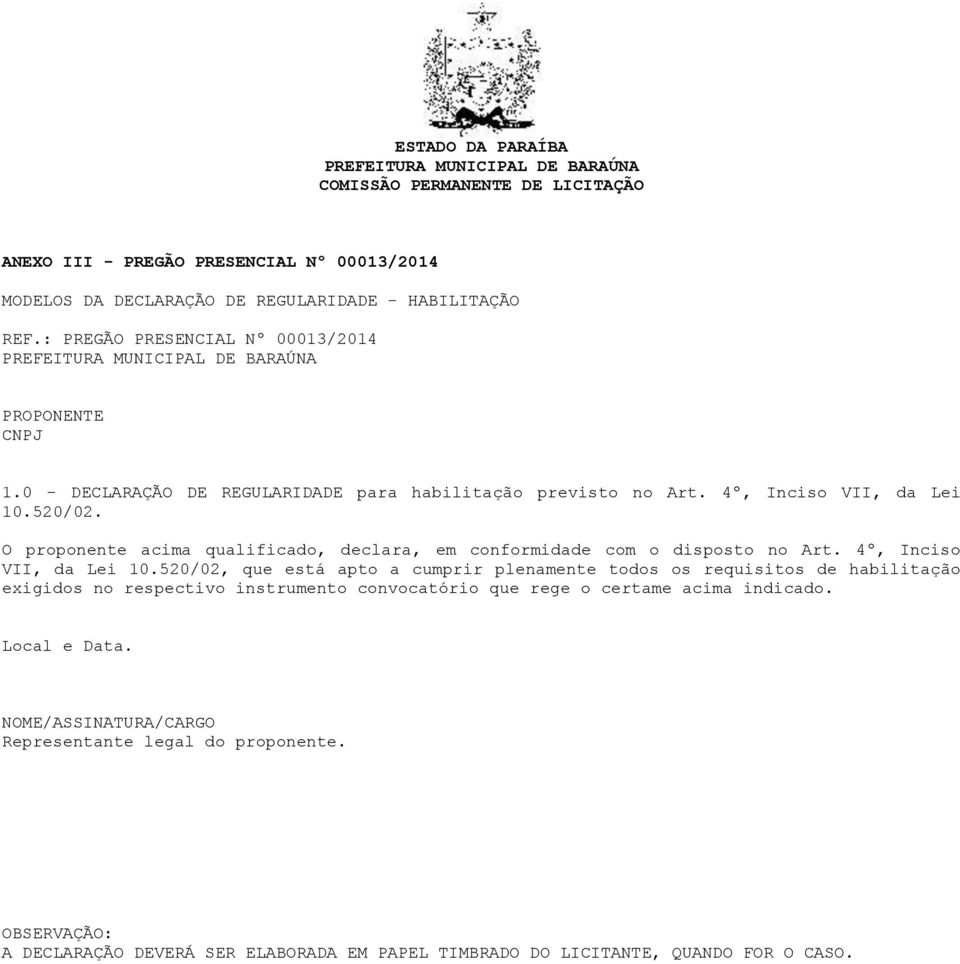 ESTADO DA PARAÍBA
PREFEITURA MUNICIPAL DE BARAÚNA
COMISSÃO PERMANENTE DE LICITAÇÃO

ANEXO III - PREGÃO PRESENCIAL Nº 00013/2014

MODELOS DA DECLARAÇÃO DE REGULARIDADE - HABILITAÇÃO

REF.: PREGÃO PRESENCIAL Nº 00013/2014
PREFEITURA MUNICIPAL DE BARAÚNA

PROPONENTE
CNPJ

1.0 - DECLARAÇÃO DE REGULARIDADE para habilitação previsto no Art. 4º, Inciso VII, da Lei 10.520/02.

O proponente acima qualificado, declara, em conformidade com o disposto no Art. 4º, Inciso VII, da Lei 10.520/02, que está apto a cumprir plenamente todos os requisitos de habilitação exigidos no respectivo instrumento convocatório que rege o certame acima indicado.

Local e Data.

NOME/ASSINATURA/CARGO
Representante legal do proponente.

OBSERVAÇÃO:
A DECLARAÇÃO DEVERÁ SER ELABORADA EM PAPEL TIMBRADO DO LICITANTE, QUANDO FOR O CASO.